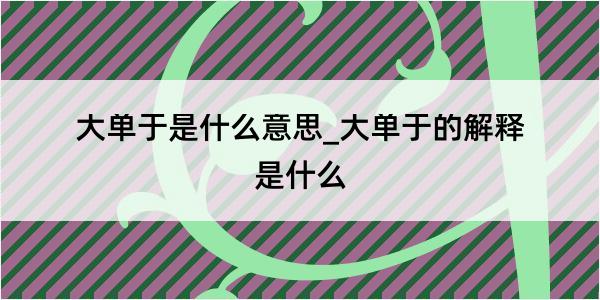 大单于是什么意思_大单于的解释是什么